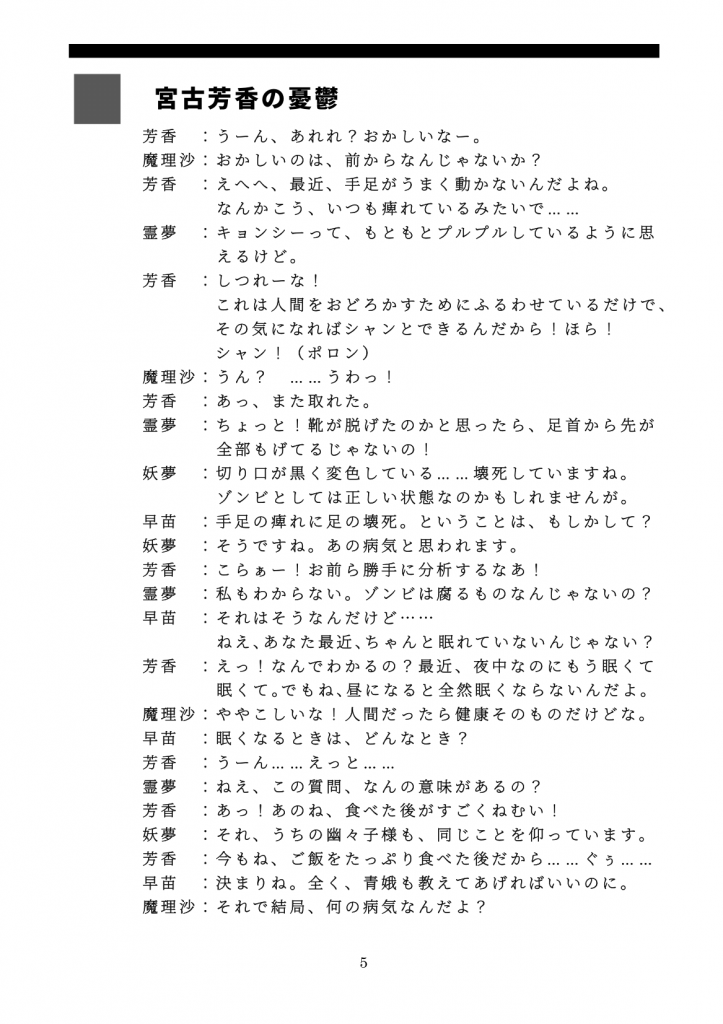 宮古芳香の憂鬱

芳香　：うーん、あれれ？おかしいなー。
魔理沙：おかしいのは、前からなんじゃないか？
芳香　：えへへ、最近、手足がうまく動かないんだよね。なんかこう、いつも痺れているみたいで……
霊夢　：キョンシーって、もともとプルプルしているように思えるけど。
芳香　：しつれーな！これは人間をおどろかすためにふるわせているだけで、その気になればシャンとできるんだから！ほら！シャン！（ポロン）
魔理沙：うん？　……うわっ！
芳香　：あっ、また取れた。
霊夢　：ちょっと！靴が脱げたのかと思ったら、足首から先が全部もげてるじゃないの！
妖夢　：切り口が黒く変色している……壊死していますね。ゾンビとしては正しい状態なのかもしれませんが。
早苗　：手足の痺れに足の壊死。ということは、もしかして？
妖夢　：そうですね。あの病気と思われます。
芳香　：こらぁー！お前ら勝手に分析するなあ！
霊夢　：私もわからない。ゾンビは腐るものなんじゃないの？
早苗　：それはそうなんだけど……ねえ、あなた最近、ちゃんと眠れていないんじゃない？
芳香　：えっ！なんでわかるの？最近、夜中なのにもう眠くて眠くて。でもね、昼になると全然眠くならないんだよ。
魔理沙：ややこしいな！人間だったら健康そのものだけどな。
早苗　：眠くなるときは、どんなとき？
芳香　：うーん……えっと……
霊夢　：ねえ、この質問、なんの意味があるの？
芳香　：あっ！あのね、食べた後がすごくねむい！
妖夢　：それ、うちの幽々子様も、同じことを仰っています。
芳香　：今もね、ご飯をたっぷり食べた後だから……ぐぅ……
早苗　：決まりね。全く、青娥も教えてあげればいいのに。
魔理沙：それで結局、何の病気なんだよ？

5